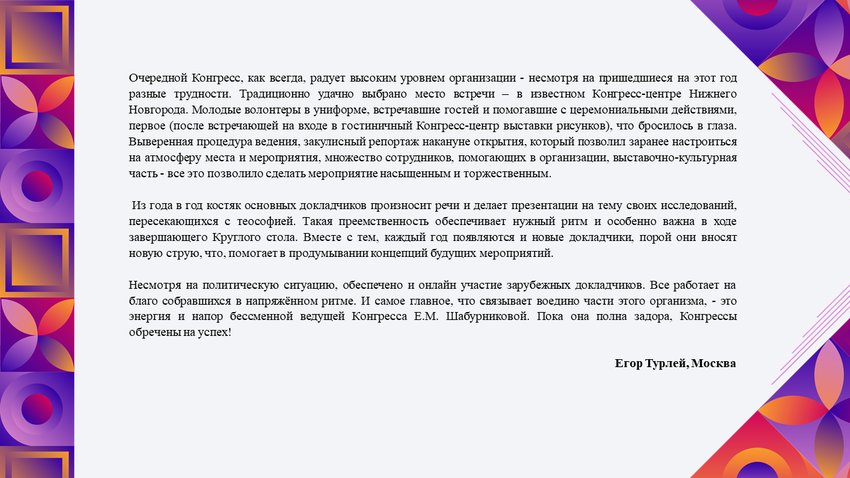 Очередной Конгресс, как всегда, радует высоким уровнем организации - несмотря на пришедшиеся на этот год разные трудности. Традиционно удачно выбрано место встречи – в известном Конгресс-центре Нижнего Новгорода. Молодые волонтеры в униформе, встречавшие гостей и помогавшие с церемониальными действиями, первое (после встречающей на входе в гостиничный Конгресс-центр выставки рисунков), что бросилось в глаза. Выверенная процедура ведения, закулисный репортаж накануне открытия, который позволил заранее настроиться на атмосферу места и мероприятия, множество сотрудников, помогающих в организации, выставочно-культурная часть - все это позволило сделать мероприятие насыщенным и торжественным.

Из года в год костяк основных докладчиков произносит речи и делает презентации на тему своих исследований, пересекающихся с теософией. Такая преемственность обеспечивает нужный ритм и особенно важна в ходе завершающего Круглого стола. Вместе с тем, каждый год появляются и новые докладчики, порой они вносят новую струю, что, помогает в продумывании концепций будущих мероприятий.

Несмотря на политическую ситуацию, обеспечено и онлайн участие зарубежных докладчиков. Все работает на благо собравшихся в напряжённом ритме. И самое главное, что связывает воедино части этого организма, - это энергия и напор бессменной ведущей Конгресса Е.М. Шабурниковой. Пока она полна задора, Конгрессы обречены на успех!

Егор Турлей, Москва